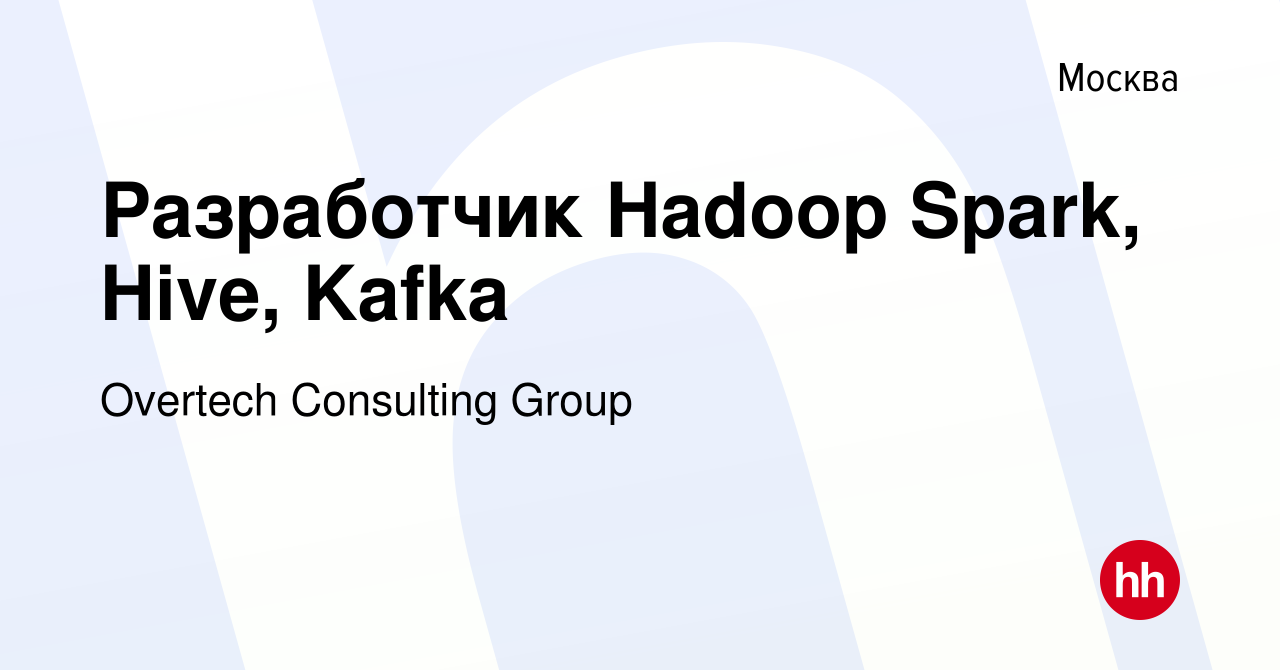 Москва

Разработчик Hadoop Spark, Hive, Kafka

Overtech Consulting Group

hh